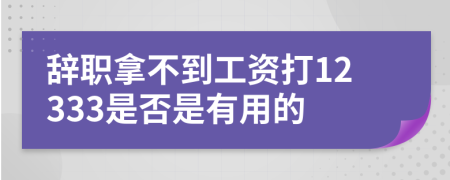 辞职拿不到工资打12333是否是有用的